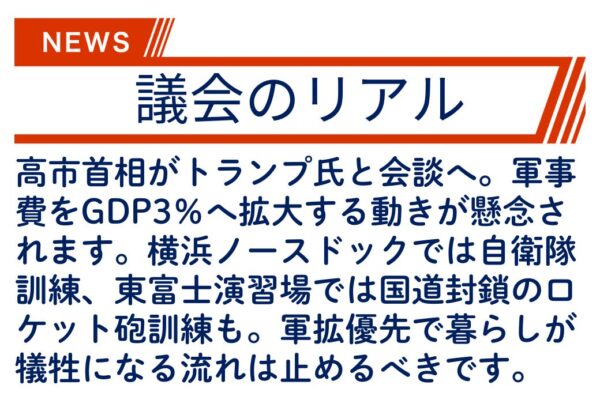 NEWS

議会のリアル

高市首相がトランプ氏と会談へ。軍事費をGDP3%へ拡大する動きが懸念されます。横浜ノースドックでは自衛隊訓練、東富士演習場では国道封鎖のロケット砲訓練も。軍拡優先で暮らしが犠牲になる流れは止めるべきです。